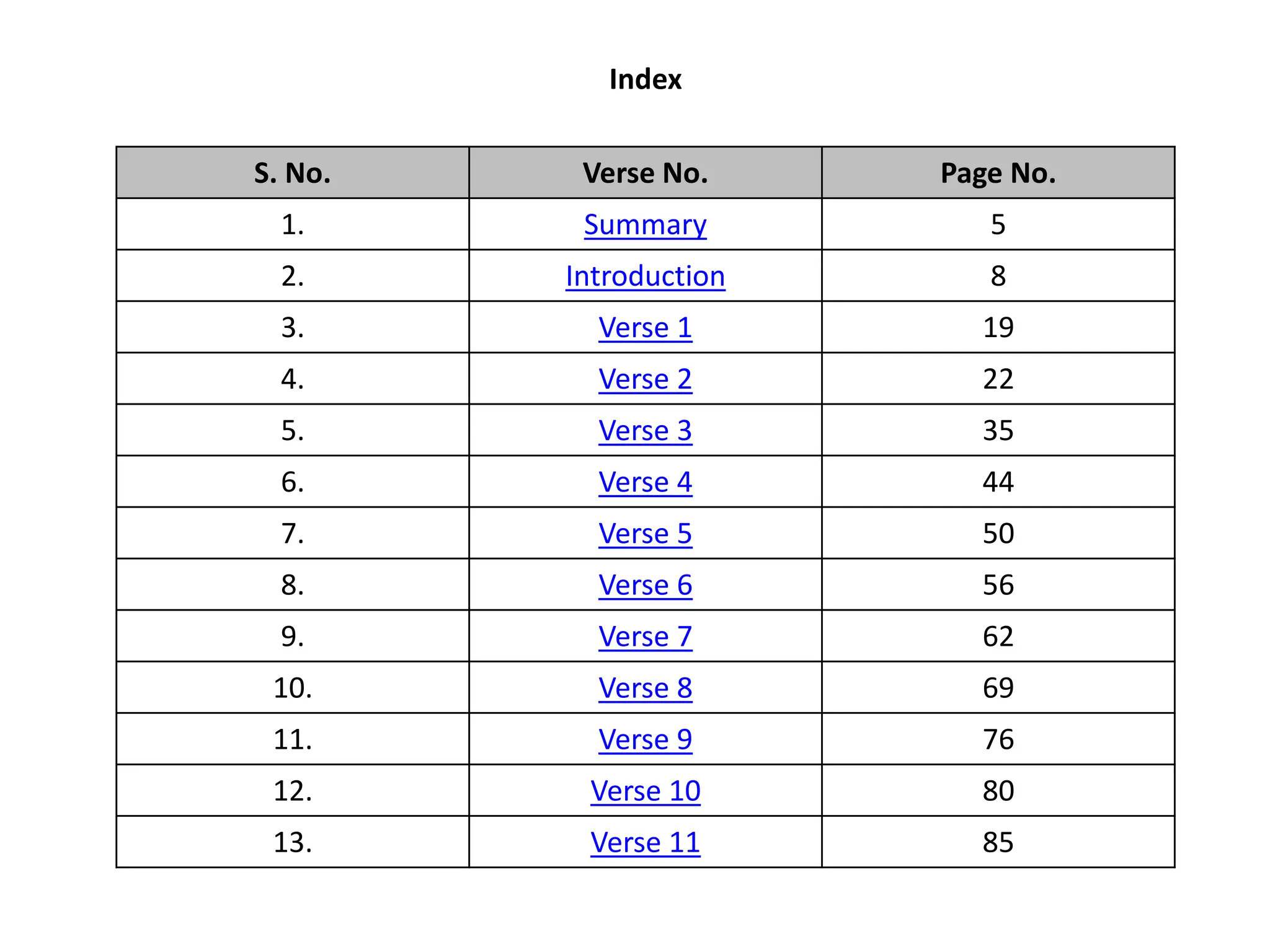 Index

| S. No. | Verse No. | Page No. |
|---|---|---|
| 1. | Summary | 5 |
| 2. | Introduction | 8 |
| 3. | Verse 1 | 19 |
| 4. | Verse 2 | 22 |
| 5. | Verse 3 | 35 |
| 6. | Verse 4 | 44 |
| 7. | Verse 5 | 50 |
| 8. | Verse 6 | 56 |
| 9. | Verse 7 | 62 |
| 10. | Verse 8 | 69 |
| 11. | Verse 9 | 76 |
| 12. | Verse 10 | 80 |
| 13. | Verse 11 | 85 |